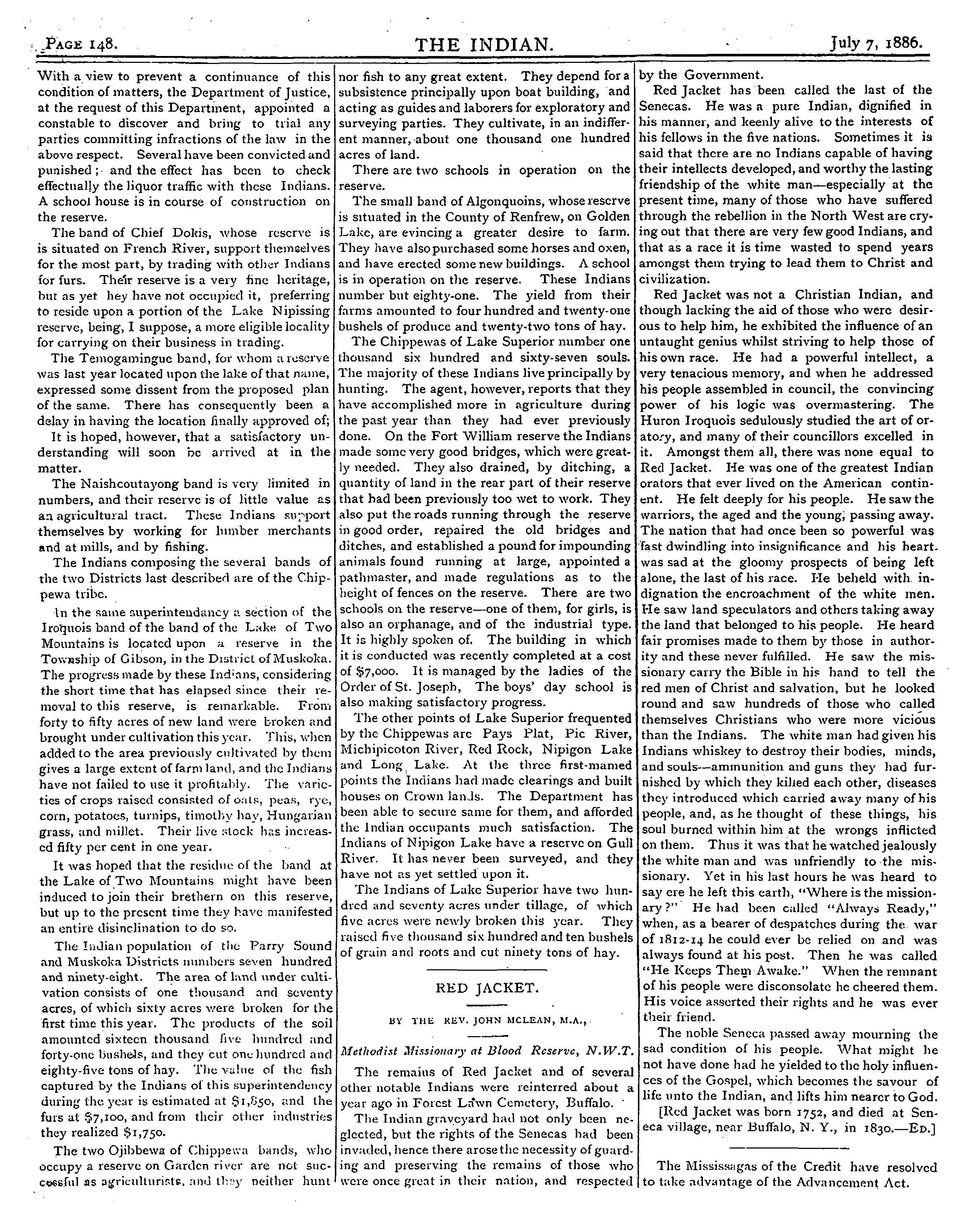 PAGE 148. THE INDIAN. July 7, 1886.

With a view to prevent a continuance of this condition of matters, the Department of Justice, at the request of this Department, appointed a constable to discover and bring to trial any parties committing infractions of the law in the above respect. Several have been convicted and punished; and the effect has been to check effectually the liquor traffic with these Indians. A school house is in course of construction on the reserve.

The band of Chief Dokis, whose reserve is is situated on French River, support themselves for the most part, by trading with other Indians for furs. Their reserve is a very fine heritage, but as yet hey have not occupied it, preferring to reside upon a portion of the Lake Nipissing reserve, being, I suppose, a more eligible locality for carrying on their business in trading.

The Temogamingue band, for whom a reserve was last year located upon the lake of that name, expressed some dissent from the proposed plan of the same. There has consequently been a delay in having the location finally approved of;

It is hoped, however, that a satisfactory understanding will soon be arrived at in the matter.

The Naishcoutayong band is very limited in numbers, and their reserve is of little value as an agricultural tract. These Indians support themselves by working for lumber merchants and at mills, and by fishing.

The Indians composing the several bands of the two Districts last described are of the Chippewa tribe.

In the same superintendancy a section of the Iroquois band of the band of the Lake of Two Mountains is located upon a reserve in the Township of Gibson, in the District of Muskoka. The progress made by these Indians, considering the short time that has elapsed since their removal to this reserve, is remarkable. From forty to fifty acres of new land were broken and brought under cultivation this year. This, when added to the area previously cultivated by them gives a large extent of farm land, and the Indians have not failed to use it profitably. The varieties of crops raised consisted of oats, peas, rye, corn, potatoes, turnips, timothy hay, Hungarian grass, and millet. Their live stock has increased fifty per cent in one year.

It was hoped that the residue of the band at the Lake of Two Mountains might have been induced to join their brethern on this reserve, but up to the present time they have manifested an entire disinclination to do so.

The Indian population of the Parry Sound and Muskoka Districts numbers seven hundred and ninety-eight. The area of land under cultivation consists of one thousand and seventy acres, of which sixty acres were broken for the first time this year. The products of the soil amounted sixteen thousand five hundred and forty-one bushels, and they cut one hundred and eighty-five tons of hay. The value of the fish captured by the Indians of this superintendency during the year is estimated at $1,850, and the furs at $7,100, and from their other industries they realized $1,750.

The two Ojibbewa of Chippewa bands, who occupy a reserve on Garden river are not successful as agriculturists, and they neither hunt nor fish to any great extent. They depend for a subsistence principally upon boat building, and acting as guides and laborers for exploratory and surveying parties. They cultivate, in an indifferent manner, about one thousand one hundred acres of land.

There are two schools in operation on the reserve.

The small band of Algonquoins, whose reserve is situated in the County of Renfrew, on Golden Lake, are evincing a greater desire to farm. They have also purchased some horses and oxen, and have erected some new buildings. A school is in operation on the reserve. These Indians number but eighty-one. The yield from their farms amounted to four hundred and twenty-one bushels of produce and twenty-two tons of hay.

The Chippewas of Lake Superior number one thousand six hundred and sixty-seven souls. The majority of these Indians live principally by hunting. The agent, however, reports that they have accomplished more in agriculture during the past year than they had ever previously done. On the Fort William reserve the Indians made some very good bridges, which were greatly needed. They also drained, by ditching, a quantity of land in the rear part of their reserve that had been previously too wet to work. They also put the roads running through the reserve in good order, repaired the old bridges and ditches, and established a pound for impounding animals found running at large, appointed a pathmaster, and made regulations as to the height of fences on the reserve. There are two schools on the reserve—one of them, for girls, is also an orphanage, and of the industrial type. It is highly spoken of. The building in which it is conducted was recently completed at a cost of $7,000. It is managed by the ladies of the Order of St. Joseph, The boys' day school is also making satisfactory progress.

The other points of Lake Superior frequented by the Chippewas are Pays Plat, Pic River, Michipicoton River, Red Rock, Nipigon Lake and Long Lake. At the three first-mamed points the Indians had made clearings and built houses on Crown lands. The Department has been able to secure same for them, and afforded the Indian occupants much satisfaction. The Indians of Nipigon Lake have a reserve on Gull River. It has never been surveyed, and they have not as yet settled upon it.

The Indians of Lake Superior have two hundred and seventy acres under tillage, of which five acres were newly broken this year. They raised five thousand six hundred and ten bushels of grain and roots and cut ninety tons of hay.

RED JACKET.

BY THE REV. JOHN MCLEAN, M.A.,

Methodist Missionary at Blood Reserve, N.W.T.

The remains of Red Jacket and of several other notable Indians were reinterred about a year ago in Forest Lawn Cemetery, Buffalo.

The Indian graveyard had not only been neglected, but the rights of the Senecas had been invaded, hence there arose the necessity of guarding and preserving the remains of those who were once great in their nation, and respected by the Government.

Red Jacket has been called the last of the Senecas. He was a pure Indian, dignified in his manner, and keenly alive to the interests of his fellows in the five nations. Sometimes it is said that there are no Indians capable of having their intellects developed, and worthy the lasting friendship of the white man—especially at the present time, many of those who have suffered through the rebellion in the North West are crying out that there are very few good Indians, and that as a race it is time wasted to spend years amongst them trying to lead them to Christ and civilization.

Red Jacket was not a Christian Indian, and though lacking the aid of those who were desirous to help him, he exhibited the influence of an untaught genius whilst striving to help those of his own race. He had a powerful intellect, a very tenacious memory, and when he addressed his people assembled in council, the convincing power of his logic was overmastering. The Huron Iroquois sedulously studied the art of oratory, and many of their councillors excelled in it. Amongst them all, there was none equal to Red Jacket. He was one of the greatest Indian orators that ever lived on the American continent. He felt deeply for his people. He saw the warriors, the aged and the young, passing away. The nation that had once been so powerful was fast dwindling into insignificance and his heart was sad at the gloomy prospects of being left alone, the last of his race. He beheld with indignation the encroachment of the white men. He saw land speculators and others taking away the land that belonged to his people. He heard fair promises made to them by those in authority and these never fulfilled. He saw the missionary carry the Bible in his hand to tell the red men of Christ and salvation, but he looked round and saw hundreds of those who called themselves Christians who were more vicious than the Indians. The white man had given his Indians whiskey to destroy their bodies, minds, and souls—ammunition and guns they had furnished by which they killed each other, diseases they introduced which carried away many of his people, and, as he thought of these things, his soul burned within him at the wrongs inflicted on them. Thus it was that he watched jealously the white man and was unfriendly to the missionary. Yet in his last hours he was heard to say ere he left this earth, "Where is the missionary?" He had been called "Always Ready," when, as a bearer of despatches during the war of 1812-14 he could ever be relied on and was always found at his post. Then he was called "He Keeps Them Awake." When the remnant of his people were disconsolate he cheered them. His voice asserted their rights and he was ever their friend.

The noble Seneca passed away mourning the sad condition of his people. What might he not have done had he yielded to the holy influences of the Gospel, which becomes the savour of life unto the Indian, and lifts him nearer to God.

[Red Jacket was born 1752, and died at Seneca village, near Buffalo, N. Y., in 1830.—ED.]

The Mississagas of the Credit have resolved to take advantage of the Advancement Act.